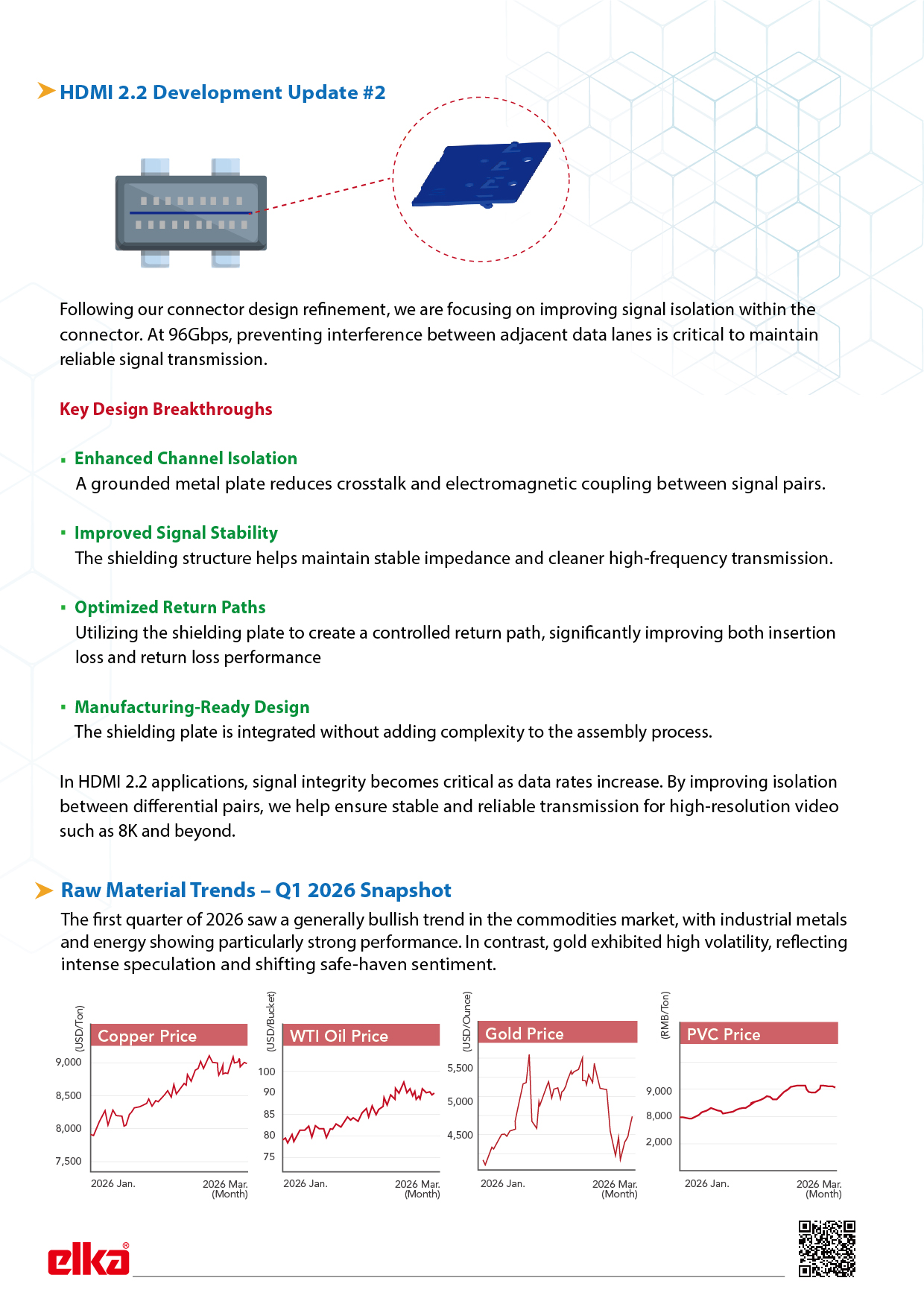 HDMI 2.2 Development Update #2

Following our connector design refinement, we are focusing on improving signal isolation within the connector. At 96Gbps, preventing interference between adjacent data lanes is critical to maintain reliable signal transmission.

Key Design Breakthroughs

▪ Enhanced Channel Isolation
A grounded metal plate reduces crosstalk and electromagnetic coupling between signal pairs.

▪ Improved Signal Stability
The shielding structure helps maintain stable impedance and cleaner high-frequency transmission.

▪ Optimized Return Paths
Utilizing the shielding plate to create a controlled return path, significantly improving both insertion loss and return loss performance

▪ Manufacturing-Ready Design
The shielding plate is integrated without adding complexity to the assembly process.

In HDMI 2.2 applications, signal integrity becomes critical as data rates increase. By improving isolation between differential pairs, we help ensure stable and reliable transmission for high-resolution video such as 8K and beyond.

Raw Material Trends – Q1 2026 Snapshot
The first quarter of 2026 saw a generally bullish trend in the commodities market, with industrial metals and energy showing particularly strong performance. In contrast, gold exhibited high volatility, reflecting intense speculation and shifting safe-haven sentiment.

(USD/Ton)
Copper Price
9,000
8,500
8,000
7,500
2026 Jan.
2026 Mar.
(Month)

(USD/Bucket)
WTI Oil Price
100
90
85
80
75
2026 Jan.
2026 Mar.
(Month)

(USD/Ounce)
Gold Price
5,500
5,000
4,500
2026 Jan.
2026 Mar.
(Month)

(RMB/Ton)
PVC Price
9,000
8,000
2,000
2026 Jan.
2026 Mar.
(Month)

elka®